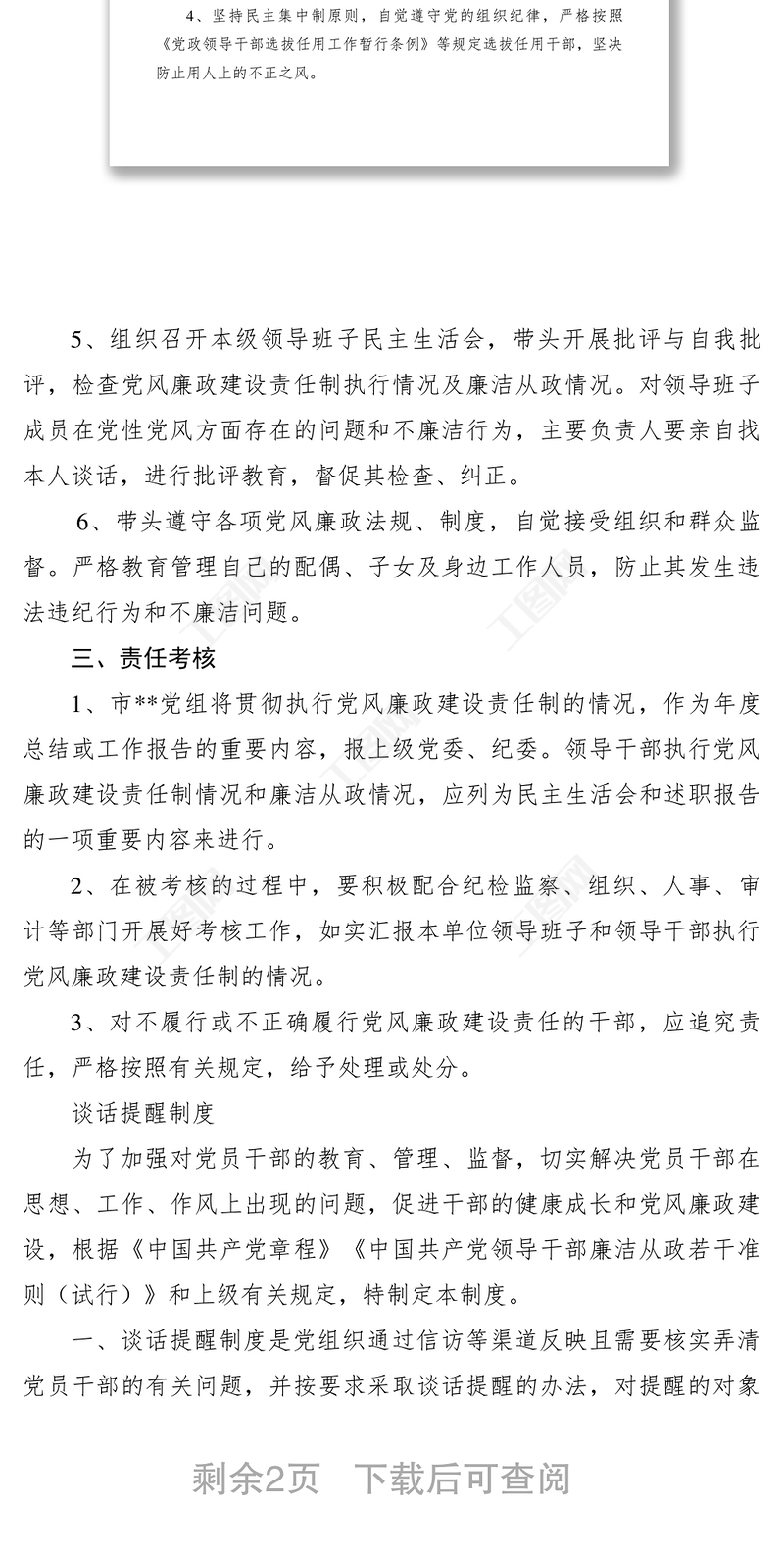 4、坚持民主集中制原则，自觉遵守党的组织纪律，严格按照《党政领导干部选拔任用工作暂行条例》等规定选拔任用干部，坚决防止用人上的不正之风。

5、组织召开本级领导班子民主生活会，带头开展批评与自我批评，检查党风廉政建设责任制执行情况及廉洁从政情况。对领导班子成员在党性党风方面存在的问题和不廉洁行为，主要负责人要亲自找本人谈话，进行批评教育，督促其检查、纠正。

6、带头遵守各项党风廉政法规、制度，自觉接受组织和群众监督。严格教育管理自己的配偶、子女及身边工作人员，防止其发生违法违纪行为和不廉洁问题。

三、责任考核

1、市**党组将贯彻执行党风廉政建设责任制的情况，作为年度总结或工作报告的重要内容，报上级党委、纪委。领导干部执行党风廉政建设责任制情况和廉洁从政情况，应列为民主生活会和述职报告的一项重要内容来进行。

2、在被考核的过程中，要积极配合纪检监察、组织、人事、审计等部门开展好考核工作，如实汇报本单位领导班子和领导干部执行党风廉政建设责任制的情况。

3、对不履行或不正确履行党风廉政建设责任的干部，应追究责任，严格按照有关规定，给予处理或处分。

谈话提醒制度

为了加强对党员干部的教育、管理、监督，切实解决党员干部在思想、工作、作风上出现的问题，促进干部的健康成长和党风廉政建设，根据《中国共产党章程》《中国共产党领导干部廉洁从政若干准则（试行）》和上级有关规定，特制定本制度。

一、谈话提醒制度是党组织通过信访等渠道反映且需要核实弄清党员干部的有关问题，并按要求采取谈话提醒的办法，对提醒的对象

剩余2页　下载后可查阅